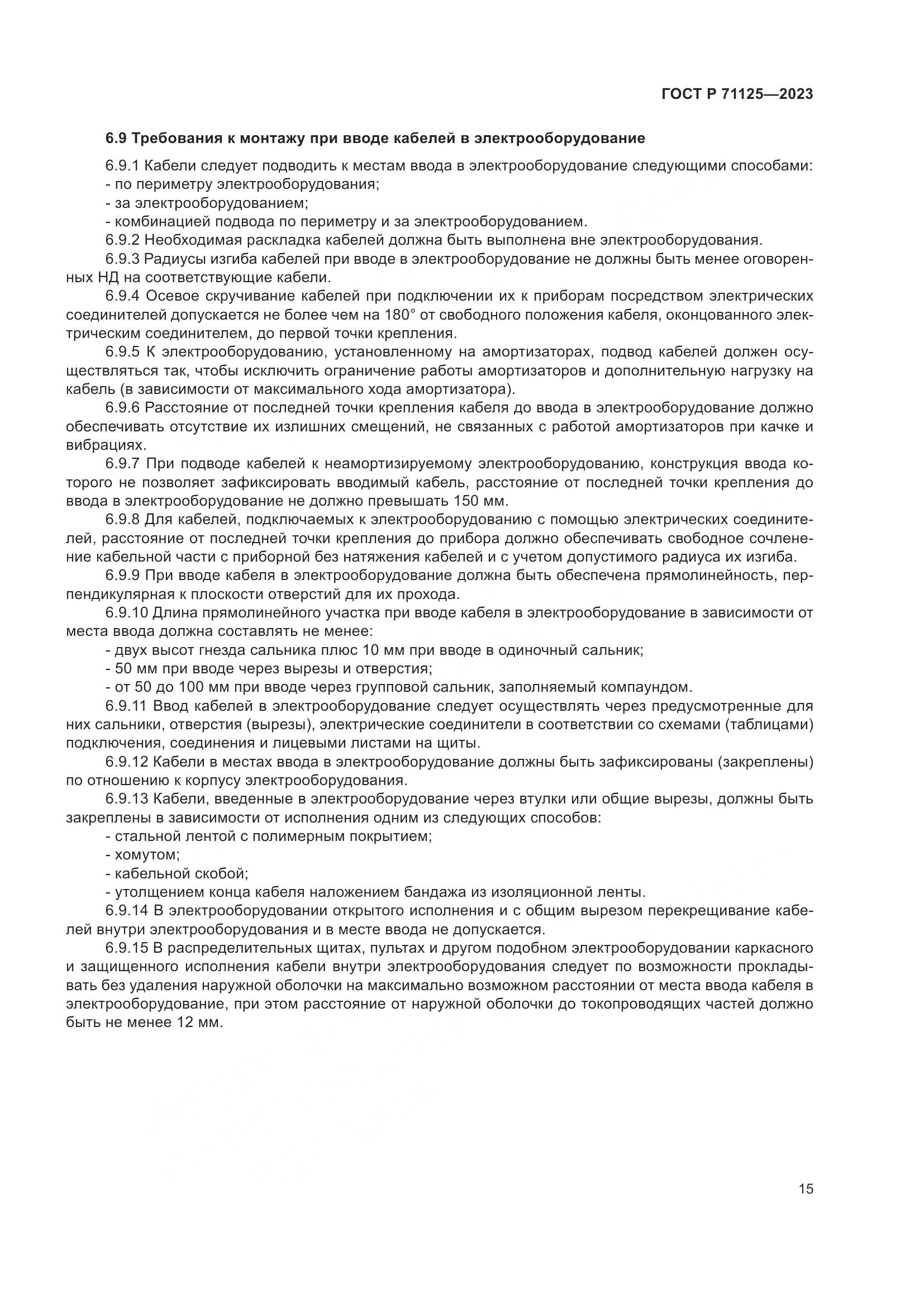 ГОСТ Р 71125—2023

6.9 Требования к монтажу при вводе кабелей в электрооборудование

6.9.1 Кабели следует подводить к местам ввода в электрооборудование следующими способами:
- по периметру электрооборудования;
- за электрооборудованием;
- комбинацией подвода по периметру и за электрооборудованием.

6.9.2 Необходимая раскладка кабелей должна быть выполнена вне электрооборудования.

6.9.3 Радиусы изгиба кабелей при вводе в электрооборудование не должны быть менее оговоренных НД на соответствующие кабели.

6.9.4 Осевое скручивание кабелей при подключении их к приборам посредством электрических соединителей допускается не более чем на 180° от свободного положения кабеля, оконцованного электрическим соединителем, до первой точки крепления.

6.9.5 К электрооборудованию, установленному на амортизаторах, подвод кабелей должен осуществляться так, чтобы исключить ограничение работы амортизаторов и дополнительную нагрузку на кабель (в зависимости от максимального хода амортизатора).

6.9.6 Расстояние от последней точки крепления кабеля до ввода в электрооборудование должно обеспечивать отсутствие их излишних смещений, не связанных с работой амортизаторов при качке и вибрациях.

6.9.7 При подводе кабелей к неамортизируемому электрооборудованию, конструкция ввода которого не позволяет зафиксировать вводимый кабель, расстояние от последней точки крепления до ввода в электрооборудование не должно превышать 150 мм.

6.9.8 Для кабелей, подключаемых к электрооборудованию с помощью электрических соединителей, расстояние от последней точки крепления до прибора должно обеспечивать свободное сочленение кабельной части с приборной без натяжения кабелей и с учетом допустимого радиуса их изгиба.

6.9.9 При вводе кабеля в электрооборудование должна быть обеспечена прямолинейность, перпендикулярная к плоскости отверстий для их прохода.

6.9.10 Длина прямолинейного участка при вводе кабеля в электрооборудование в зависимости от места ввода должна составлять не менее:
- двух высот гнезда сальника плюс 10 мм при вводе в одиночный сальник;
- 50 мм при вводе через вырезы и отверстия;
- от 50 до 100 мм при вводе через групповой сальник, заполняемый компаундом.

6.9.11 Ввод кабелей в электрооборудование следует осуществлять через предусмотренные для них сальники, отверстия (вырезы), электрические соединители в соответствии со схемами (таблицами) подключения, соединения и лицевыми листами на щиты.

6.9.12 Кабели в местах ввода в электрооборудование должны быть зафиксированы (закреплены) по отношению к корпусу электрооборудования.

6.9.13 Кабели, введенные в электрооборудование через втулки или общие вырезы, должны быть закреплены в зависимости от исполнения одним из следующих способов:
- стальной лентой с полимерным покрытием;
- хомутом;
- кабельной скобой;
- утолщением конца кабеля наложением бандажа из изоляционной ленты.

6.9.14 В электрооборудовании открытого исполнения и с общим вырезом перекрещивание кабелей внутри электрооборудования и в месте ввода не допускается.

6.9.15 В распределительных щитах, пультах и другом подобном электрооборудовании каркасного и защищенного исполнения кабели внутри электрооборудования следует по возможности прокладывать без удаления наружной оболочки на максимально возможном расстоянии от места ввода кабеля в электрооборудование, при этом расстояние от наружной оболочки до токопроводящих частей должно быть не менее 12 мм.

15